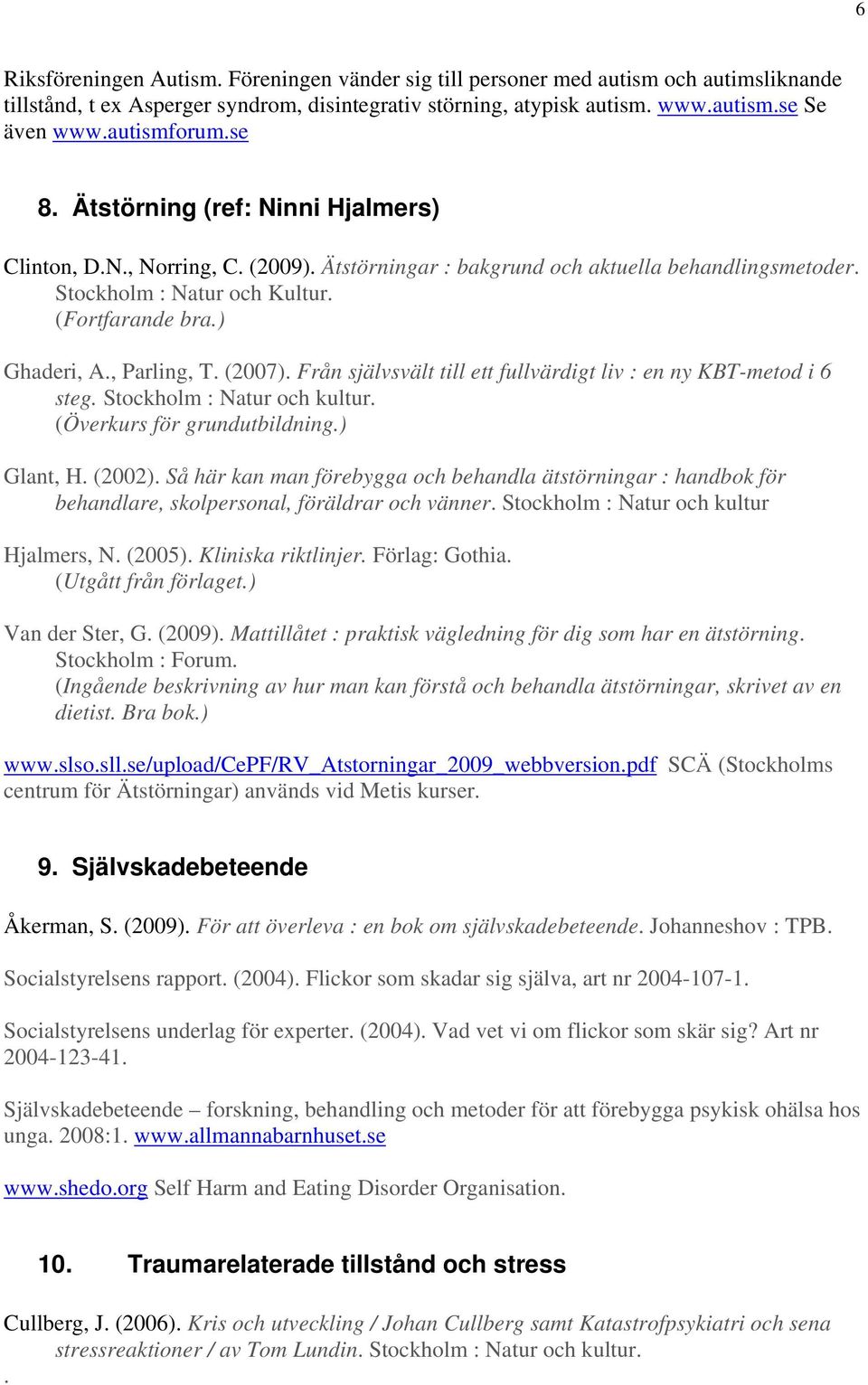 6

Riksföreningen Autism. Föreningen vänder sig till personer med autism och autimsliknande tillstånd, t ex Asperger syndrom, disintegrativ störning, atypisk autism. www.autism.se Se även www.autismforum.se

8. Ätstörning (ref: Ninni Hjalmers)

Clinton, D.N., Norring, C. (2009). Ätstörningar : bakgrund och aktuella behandlingsmetoder. Stockholm : Natur och Kultur. (Fortfarande bra.)

Ghaderi, A., Parling, T. (2007). Från självsvält till ett fullvärdigt liv : en ny KBT-metod i 6 steg. Stockholm : Natur och kultur. (Överkurs för grundutbildning.)

Glant, H. (2002). Så här kan man förebygga och behandla ätstörningar : handbok för behandlare, skolpersonal, föräldrar och vänner. Stockholm : Natur och kultur

Hjalmers, N. (2005). Kliniska riktlinjer. Förlag: Gothia. (Utgått från förlaget.)

Van der Ster, G. (2009). Mattillåtet : praktisk vägledning för dig som har en ätstörning. Stockholm : Forum. (Ingående beskrivning av hur man kan förstå och behandla ätstörningar, skrivet av en dietist. Bra bok.)

www.slso.sll.se/upload/CePF/RV_Atstorningar_2009_webbversion.pdf SCÄ (Stockholms centrum för Ätstörningar) används vid Metis kurser.

9. Självskadebeteende

Åkerman, S. (2009). För att överleva : en bok om självskadebeteende. Johanneshov : TPB.

Socialstyrelsens rapport. (2004). Flickor som skadar sig själva, art nr 2004-107-1.

Socialstyrelsens underlag för experter. (2004). Vad vet vi om flickor som skär sig? Art nr 2004-123-41.

Självskadebeteende – forskning, behandling och metoder för att förebygga psykisk ohälsa hos unga. 2008:1. www.allmannabarnhuset.se

www.shedo.org Self Harm and Eating Disorder Organisation.

10. Traumarelaterade tillstånd och stress

Cullberg, J. (2006). Kris och utveckling / Johan Cullberg samt Katastrofpsykiatri och sena stressreaktioner / av Tom Lundin. Stockholm : Natur och kultur.
.